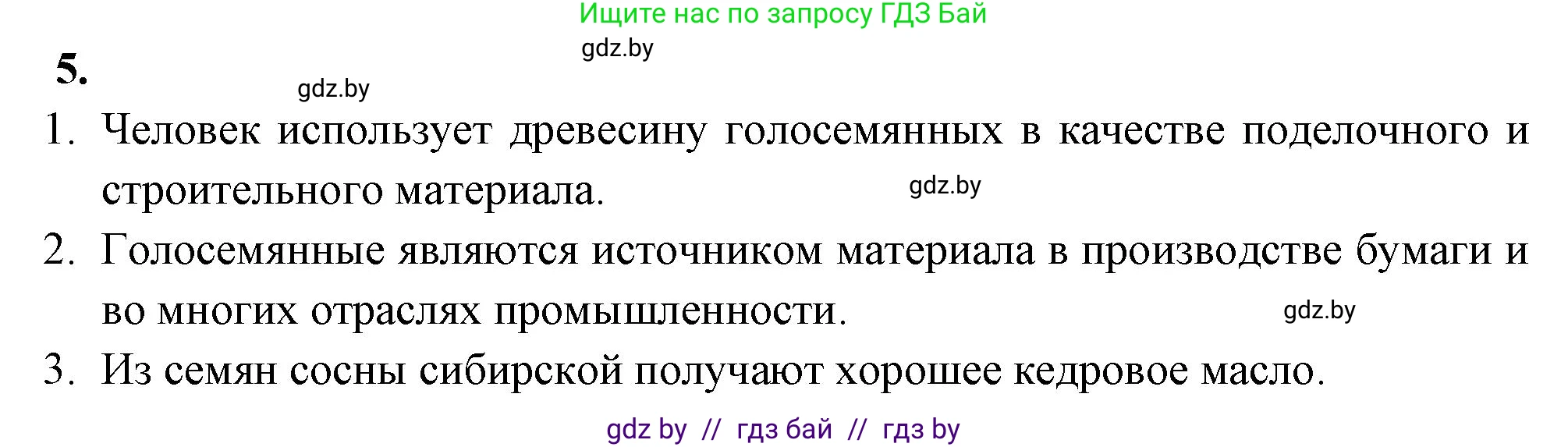 Ищите нас по запросу ГДЗ Бай

gdz.by

5.

gdz.by

1. Человек использует древесину голосемянных в качестве поделочного и строительного материала.

gdz.by

2. Голосемянные являются источником материала в производстве бумаги и во многих отраслях промышленности.

gdz.by

3. Из семян сосны сибирской получают хорошее кедровое масло.

gdz by // гдз бай // гдз by